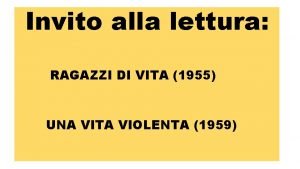 Invito alla lettura:

RAGAZZI DI VITA (1955)

UNA VITA VIOLENTA (1959)